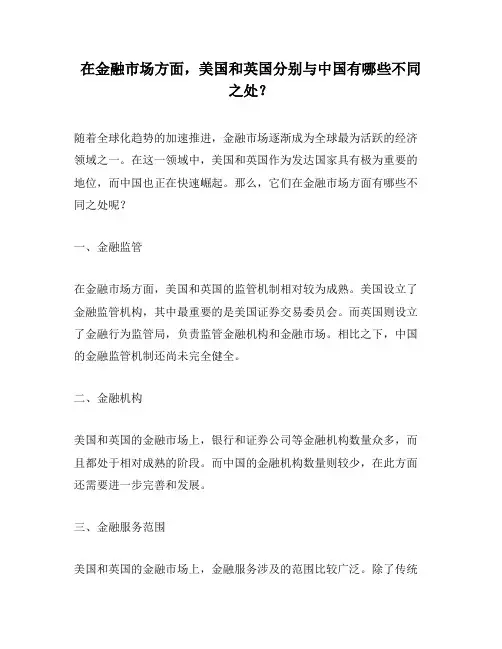 在金融市场方面，美国和英国分别与中国有哪些不同之处？

随着全球化趋势的加速推进，金融市场逐渐成为全球最为活跃的经济领域之一。在这一领域中，美国和英国作为发达国家具有极为重要的地位，而中国也正在快速崛起。那么，它们在金融市场方面有哪些不同之处呢？

一、金融监管

在金融市场方面，美国和英国的监管机制相对较为成熟。美国设立了金融监管机构，其中最重要的是美国证券交易委员会。而英国则设立了金融行为监管局，负责监管金融机构和金融市场。相比之下，中国的金融监管机制还尚未完全健全。

二、金融机构

美国和英国的金融市场上，银行和证券公司等金融机构数量众多，而且都处于相对成熟的阶段。而中国的金融机构数量则较少，在此方面还需要进一步完善和发展。

三、金融服务范围

美国和英国的金融市场上，金融服务涉及的范围比较广泛。除了传统